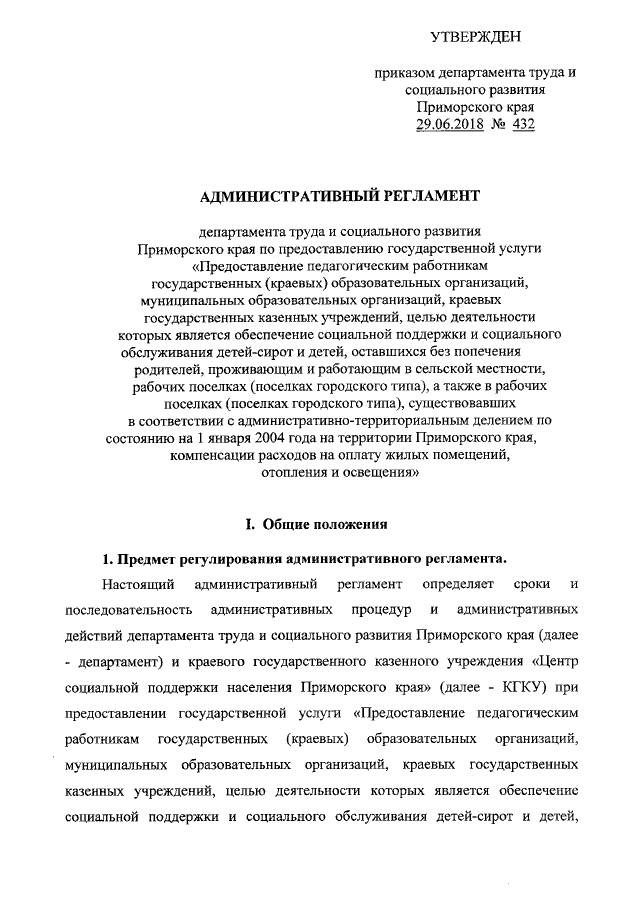 УТВЕРЖДЕН

приказом департамента труда и социального развития Приморского края
29.06.2018 № 432

АДМИНИСТРАТИВНЫЙ РЕГЛАМЕНТ

департамента труда и социального развития Приморского края по предоставлению государственной услуги «Предоставление педагогическим работникам государственных (краевых) образовательных организаций, муниципальных образовательных организаций, краевых государственных казенных учреждений, целью деятельности которых является обеспечение социальной поддержки и социального обслуживания детей-сирот и детей, оставшихся без попечения родителей, проживающим и работающим в сельской местности, рабочих поселках (поселках городского типа), а также в рабочих поселках (поселках городского типа), существовавших в соответствии с административно-территориальным делением по состоянию на 1 января 2004 года на территории Приморского края, компенсации расходов на оплату жилых помещений, отопления и освещения»

I. Общие положения

1. Предмет регулирования административного регламента.

Настоящий административный регламент определяет сроки и последовательность административных процедур и административных действий департамента труда и социального развития Приморского края (далее - департамент) и краевого государственного казенного учреждения «Центр социальной поддержки населения Приморского края» (далее - КГКУ) при предоставлении государственной услуги «Предоставление педагогическим работникам государственных (краевых) образовательных организаций, муниципальных образовательных организаций, краевых государственных казенных учреждений, целью деятельности которых является обеспечение социальной поддержки и социального обслуживания детей-сирот и детей,